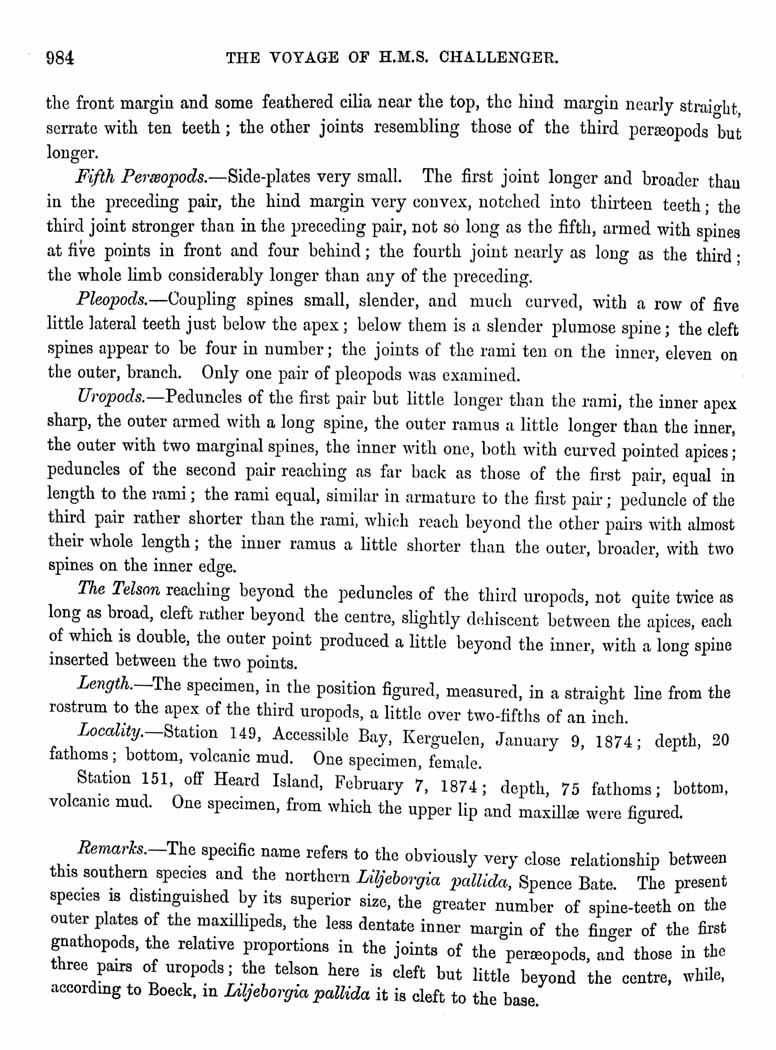 984 THE VOYAGE OF H.M.S. CHALLENGER.

the front margin and some feathered cilia near the top, the hind margin nearly straight, serrate with ten teeth; the other joints resembling those of the third peræopods but longer.

Fifth Peræopods.—Side-plates very small. The first joint longer and broader than in the preceding pair, the hind margin very convex, notched into thirteen teeth; the third joint stronger than in the preceding pair, not so long as the fifth, armed with spines at five points in front and four behind; the fourth joint nearly as long as the third; the whole limb considerably longer than any of the preceding.

Pleopods.—Coupling spines small, slender, and much curved, with a row of five little lateral teeth just below the apex; below them is a slender plumose spine; the cleft spines appear to be four in number; the joints of the rami ten on the inner, eleven on the outer, branch. Only one pair of pleopods was examined.

Uropods.—Peduncles of the first pair but little longer than the rami, the inner apex sharp, the outer armed with a long spine, the outer ramus a little longer than the inner, the outer with two marginal spines, the inner with one, both with curved pointed apices; peduncles of the second pair reaching as far back as those of the first pair, equal in length to the rami; the rami equal, similar in armature to the first pair; peduncle of the third pair rather shorter than the rami, which reach beyond the other pairs with almost their whole length; the inner ramus a little shorter than the outer, broader, with two spines on the inner edge.

The Telson reaching beyond the peduncles of the third uropods, not quite twice as long as broad, cleft rather beyond the centre, slightly dehiscent between the apices, each of which is double, the outer point produced a little beyond the inner, with a long spine inserted between the two points.

Length.—The specimen, in the position figured, measured, in a straight line from the rostrum to the apex of the third uropods, a little over two-fifths of an inch.

Locality.—Station 149, Accessible Bay, Kerguelen, January 9, 1874; depth, 20 fathoms; bottom, volcanic mud. One specimen, female.

Station 151, off Heard Island, February 7, 1874; depth, 75 fathoms; bottom, volcanic mud. One specimen, from which the upper lip and maxillæ were figured.

Remarks.—The specific name refers to the obviously very close relationship between this southern species and the northern Liljeborgia pallida, Spence Bate. The present species is distinguished by its superior size, the greater number of spine-teeth on the outer plates of the maxillipeds, the less dentate inner margin of the finger of the first gnathopods, the relative proportions in the joints of the peræopods, and those in the three pairs of uropods; the telson here is cleft but little beyond the centre, while, according to Boeck, in Liljeborgia pallida it is cleft to the base.